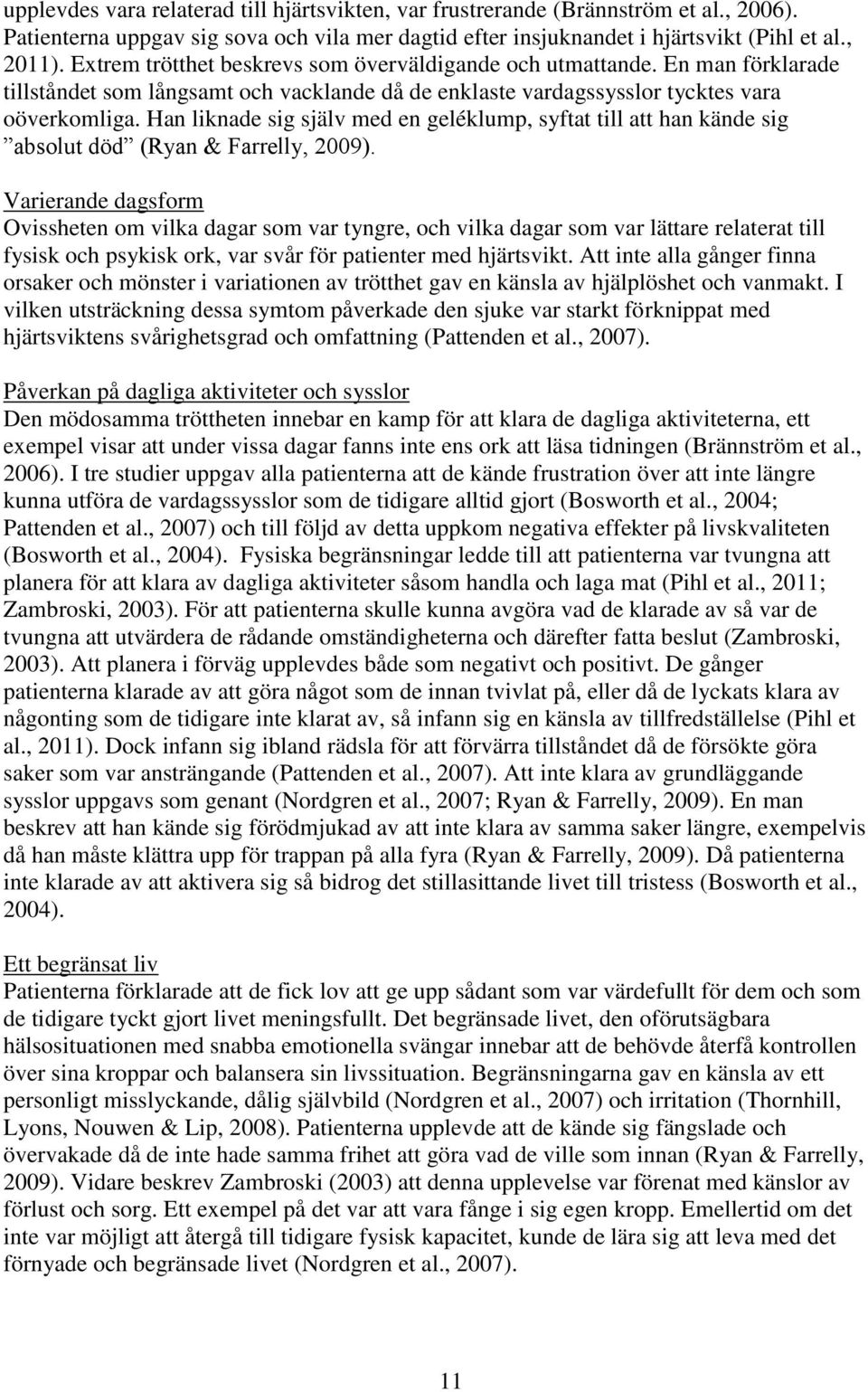 upplevdes vara relaterad till hjärtsvikten, var frustrerande (Brännström et al., 2006). Patienterna uppgav sig sova och vila mer dagtid efter insjuknandet i hjärtsvikt (Pihl et al., 2011). Extrem trötthet beskrevs som överväldigande och utmattande. En man förklarade tillståndet som långsamt och vacklande då de enklaste vardagssysslor tycktes vara oöverkomliga. Han liknade sig själv med en geléklump, syftat till att han kände sig ”absolut död” (Ryan & Farrelly, 2009).

Varierande dagsform
Ovissheten om vilka dagar som var tyngre, och vilka dagar som var lättare relaterat till fysisk och psykisk ork, var svår för patienter med hjärtsvikt. Att inte alla gånger finna orsaker och mönster i variationen av trötthet gav en känsla av hjälplöshet och vanmakt. I vilken utsträckning dessa symtom påverkade den sjuke var starkt förknippat med hjärtsviktens svårighetsgrad och omfattning (Pattenden et al., 2007).

Påverkan på dagliga aktiviteter och sysslor
Den mödosamma tröttheten innebar en kamp för att klara de dagliga aktiviteterna, ett exempel visar att under vissa dagar fanns inte ens ork att läsa tidningen (Brännström et al., 2006). I tre studier uppgav alla patienterna att de kände frustration över att inte längre kunna utföra de vardagssysslor som de tidigare alltid gjort (Bosworth et al., 2004; Pattenden et al., 2007) och till följd av detta uppkom negativa effekter på livskvaliteten (Bosworth et al., 2004). Fysiska begränsningar ledde till att patienterna var tvungna att planera för att klara av dagliga aktiviteter såsom handla och laga mat (Pihl et al., 2011; Zambroski, 2003). För att patienterna skulle kunna avgöra vad de klarade av så var de tvungna att utvärdera de rådande omständigheterna och därefter fatta beslut (Zambroski, 2003). Att planera i förväg upplevdes både som negativt och positivt. De gånger patienterna klarade av att göra något som de innan tvivlat på, eller då de lyckats klara av någonting som de tidigare inte klarat av, så infann sig en känsla av tillfredställelse (Pihl et al., 2011). Dock infann sig ibland rädsla för att förvärra tillståndet då de försökte göra saker som var ansträngande (Pattenden et al., 2007). Att inte klara av grundläggande sysslor uppgavs som genant (Nordgren et al., 2007; Ryan & Farrelly, 2009). En man beskrev att han kände sig förödmjukad av att inte klara av samma saker längre, exempelvis då han måste klättra upp för trappan på alla fyra (Ryan & Farrelly, 2009). Då patienterna inte klarade av att aktivera sig så bidrog det stillasittande livet till tristess (Bosworth et al., 2004).

Ett begränsat liv
Patienterna förklarade att de fick lov att ge upp sådant som var värdefullt för dem och som de tidigare tyckt gjort livet meningsfullt. Det begränsade livet, den oförutsägbara hälsosituationen med snabba emotionella svängar innebar att de behövde återfå kontrollen över sina kroppar och balansera sin livssituation. Begränsningarna gav en känsla av ett personligt misslyckande, dålig självbild (Nordgren et al., 2007) och irritation (Thornhill, Lyons, Nouwen & Lip, 2008). Patienterna upplevde att de kände sig fängslade och övervakade då de inte hade samma frihet att göra vad de ville som innan (Ryan & Farrelly, 2009). Vidare beskrev Zambroski (2003) att denna upplevelse var förenat med känslor av förlust och sorg. Ett exempel på det var att vara fånge i sig egen kropp. Emellertid om det inte var möjligt att återgå till tidigare fysisk kapacitet, kunde de lära sig att leva med det förnyade och begränsade livet (Nordgren et al., 2007).

11